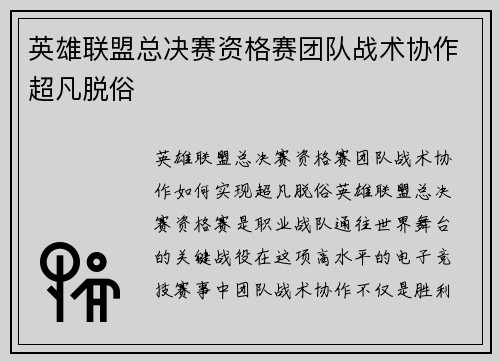 英雄联盟总决赛资格赛团队战术协作超凡脱俗

英雄联盟总决赛资格赛团队战术协作如何实现超凡脱俗英雄联盟总决赛资格赛是职业战队通往世界舞台的关键战役在这项高水平的电子竞技赛事中团队战术协作不仅是胜利